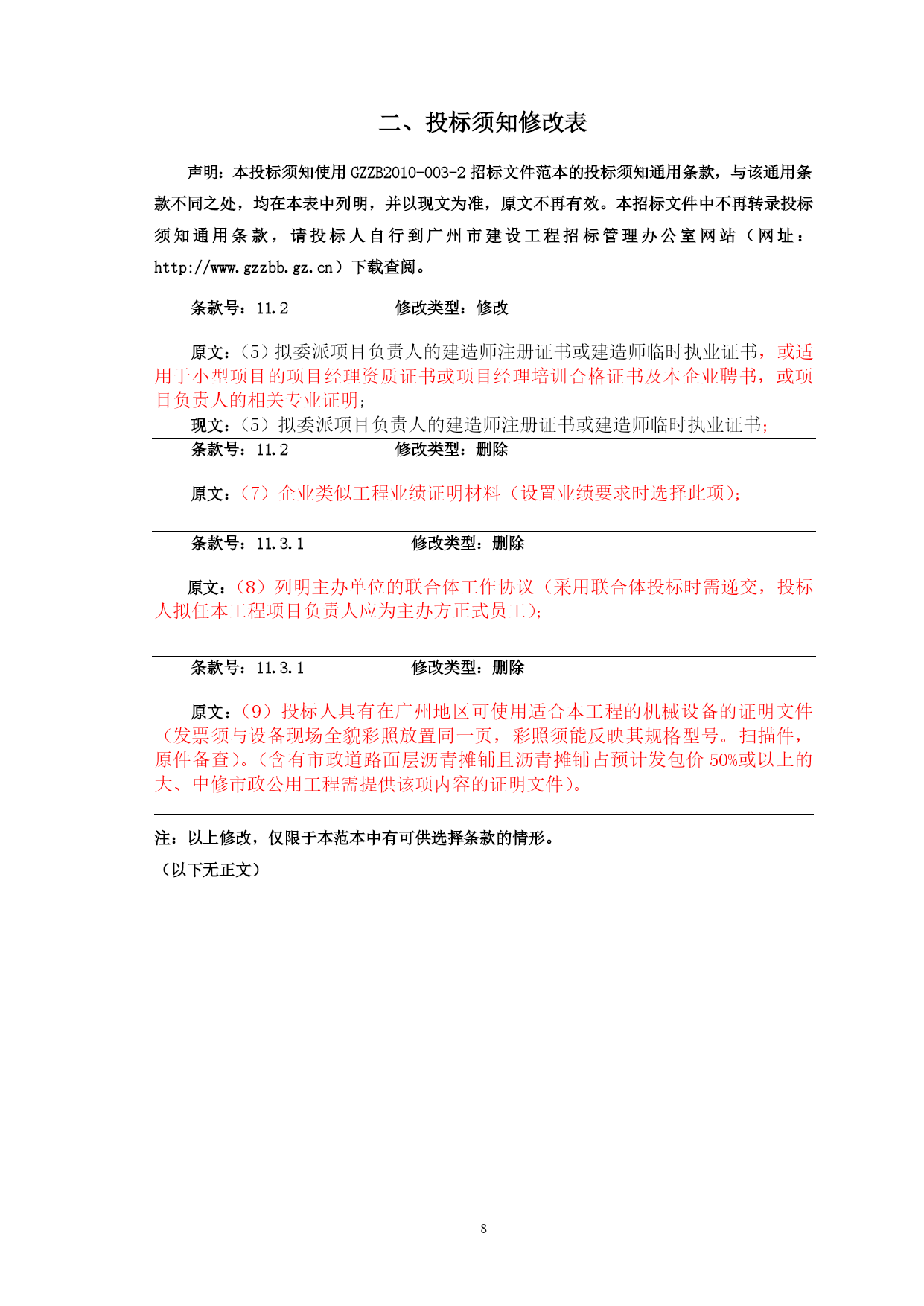 二、投标须知修改表

声明：本投标须知使用 GZZB2010-003-2 招标文件范本的投标须知通用条款，与该通用条款不同之处，均在本表中列明，并以现文为准，原文不再有效。本招标文件中不再转录投标须知通用条款，请投标人自行到广州市建设工程招标管理办公室网站（网址：http://www.gzzbb.gz.cn）下载查阅。

条款号：11.2　　　　修改类型：修改

原文：（5）拟委派项目负责人的建造师注册证书或建造师临时执业证书，或适用于小型项目的项目经理资质证书或项目经理培训合格证书及本企业聘书，或项目负责人的相关专业证明；

现文：（5）拟委派项目负责人的建造师注册证书或建造师临时执业证书；

条款号：11.2　　　　修改类型：删除

原文：（7）企业类似工程业绩证明材料（设置业绩要求时选择此项）；

条款号：11.3.1　　　　修改类型：删除

原文：（8）列明主办单位的联合体工作协议（采用联合体投标时需递交，投标人拟任本工程项目负责人应为主办方正式员工）；

条款号：11.3.1　　　　修改类型：删除

原文：（9）投标人具有在广州地区可使用适合本工程的机械设备的证明文件（发票须与设备现场全貌彩照放置同一页，彩照须能反映其规格型号。扫描件，原件备查）。（含有市政道路面层沥青摊铺且沥青摊铺占预计发包价 50%或以上的大、中修市政公用工程需提供该项内容的证明文件）。

注：以上修改，仅限于本范本中有可供选择条款的情形。

（以下无正文）

8